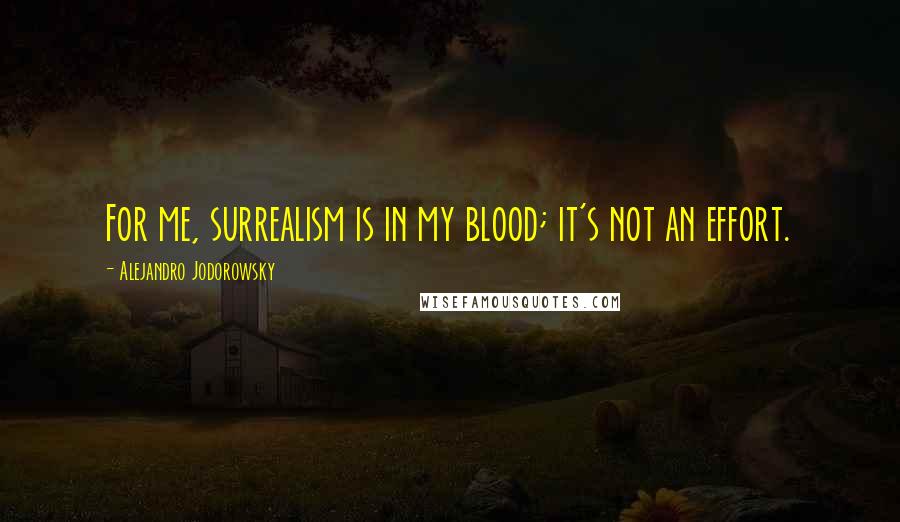 For me, surrealism is in my blood; it's not an effort.

- Alejandro Jodorowsky

WISEFAMOUSQUOTES.COM